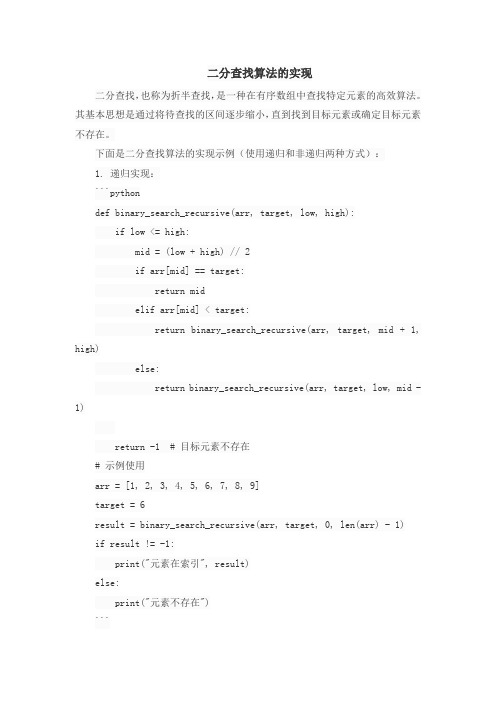 二分查找算法的实现

二分查找，也称为折半查找，是一种在有序数组中查找特定元素的高效算法。其基本思想是通过将待查找的区间逐步缩小，直到找到目标元素或确定目标元素不存在。

下面是二分查找算法的实现示例（使用递归和非递归两种方式）：

1. 递归实现：

```python
def binary_search_recursive(arr, target, low, high):
    if low <= high:
        mid = (low + high) // 2
        if arr[mid] == target:
            return mid
        elif arr[mid] < target:
            return binary_search_recursive(arr, target, mid + 1, high)
        else:
            return binary_search_recursive(arr, target, low, mid - 1)

    return -1  # 目标元素不存在

# 示例使用
arr = [1, 2, 3, 4, 5, 6, 7, 8, 9]
target = 6
result = binary_search_recursive(arr, target, 0, len(arr) - 1)
if result != -1:
    print("元素在索引", result)
else:
    print("元素不存在")
```